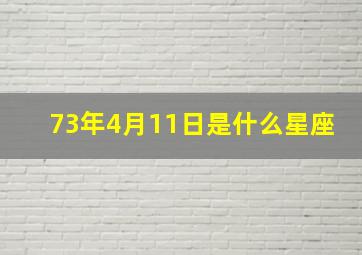 73年4月11日是什么星座